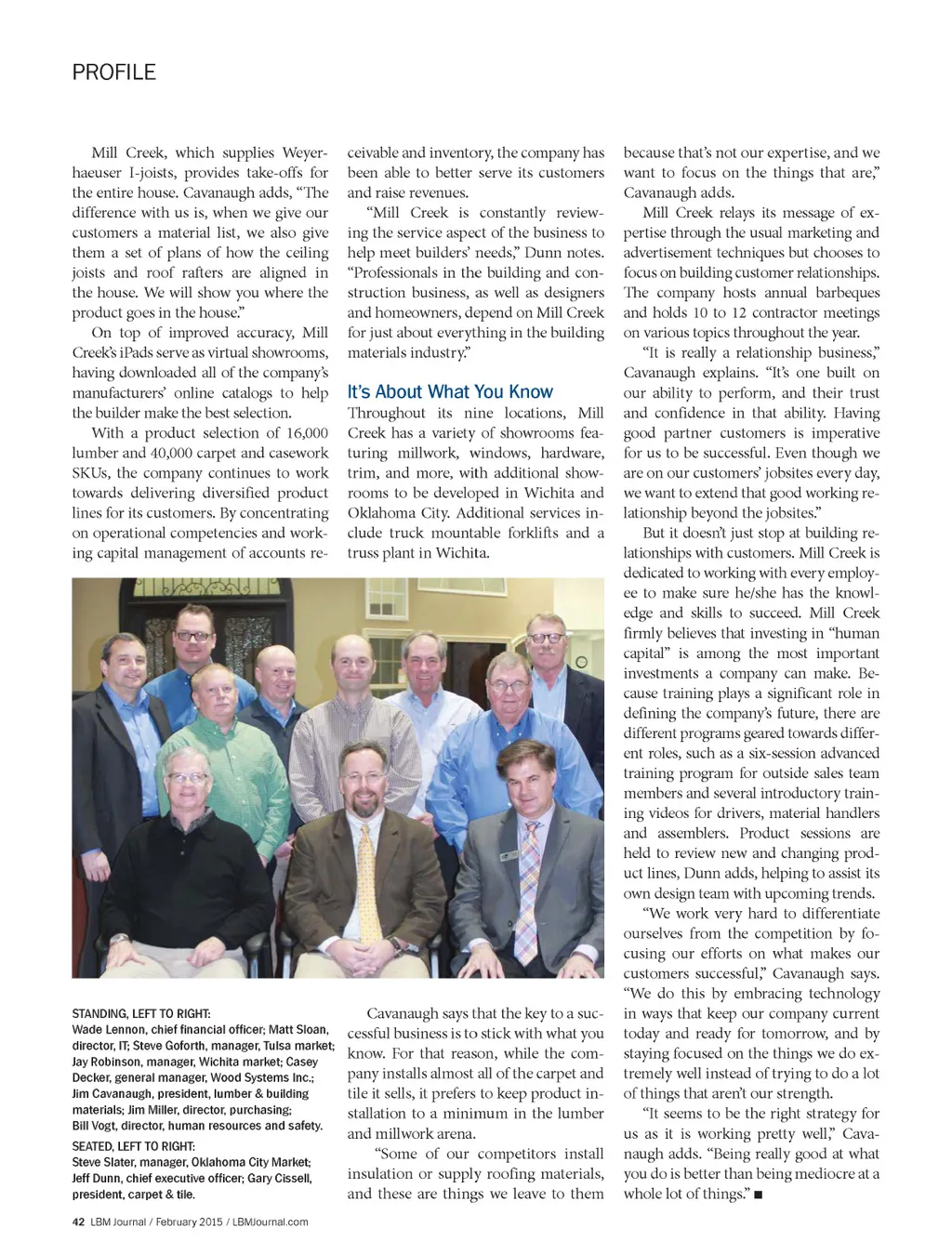 PROFILE

Mill Creek, which supplies Weyerhaeuser I-joists, provides take-offs for the entire house. Cavanaugh adds, “The difference with us is, when we give our customers a material list, we also give them a set of plans of how the ceiling joists and roof rafters are aligned in the house. We will show you where the product goes in the house.”

On top of improved accuracy, Mill Creek’s iPads serve as virtual showrooms, having downloaded all of the company’s manufacturers’ online catalogs to help the builder make the best selection.

With a product selection of 16,000 lumber and 40,000 carpet and casework SKUs, the company continues to work towards delivering diversified product lines for its customers. By concentrating on operational competencies and working capital management of accounts receivable and inventory, the company has been able to better serve its customers and raise revenues.

“Mill Creek is constantly reviewing the service aspect of the business to help meet builders’ needs,” Dunn notes. “Professionals in the building and construction business, as well as designers and homeowners, depend on Mill Creek for just about everything in the building materials industry.”

It’s About What You Know

Throughout its nine locations, Mill Creek has a variety of showrooms featuring millwork, windows, hardware, trim, and more, with additional showrooms to be developed in Wichita and Oklahoma City. Additional services include truck mountable forklifts and a truss plant in Wichita.

STANDING, LEFT TO RIGHT:
Wade Lennon, chief financial officer; Matt Sloan, director, IT; Steve Goforth, manager, Tulsa market; Jay Robinson, manager, Wichita market; Casey Decker, general manager, Wood Systems Inc.; Jim Cavanaugh, president, lumber & building materials; Jim Miller, director, purchasing; Bill Vogt, director, human resources and safety.
SEATED, LEFT TO RIGHT:
Steve Slater, manager, Oklahoma City Market; Jeff Dunn, chief executive officer; Gary Cissell, president, carpet & tile.

Cavanaugh says that the key to a successful business is to stick with what you know. For that reason, while the company installs almost all of the carpet and tile it sells, it prefers to keep product installation to a minimum in the lumber and millwork arena.

“Some of our competitors install insulation or supply roofing materials, and these are things we leave to them because that’s not our expertise, and we want to focus on the things that are,” Cavanaugh adds.

Mill Creek relays its message of expertise through the usual marketing and advertisement techniques but chooses to focus on building customer relationships. The company hosts annual barbeques and holds 10 to 12 contractor meetings on various topics throughout the year.

“It is really a relationship business,” Cavanaugh explains. “It’s one built on our ability to perform, and their trust and confidence in that ability. Having good partner customers is imperative for us to be successful. Even though we are on our customers’ jobsites every day, we want to extend that good working relationship beyond the jobsites.”

But it doesn’t just stop at building relationships with customers. Mill Creek is dedicated to working with every employee to make sure he/she has the knowledge and skills to succeed. Mill Creek firmly believes that investing in “human capital” is among the most important investments a company can make. Because training plays a significant role in defining the company’s future, there are different programs geared towards different roles, such as a six-session advanced training program for outside sales team members and several introductory training videos for drivers, material handlers and assemblers. Product sessions are held to review new and changing product lines, Dunn adds, helping to assist its own design team with upcoming trends.

“We work very hard to differentiate ourselves from the competition by focusing our efforts on what makes our customers successful,” Cavanaugh says. “We do this by embracing technology in ways that keep our company current today and ready for tomorrow, and by staying focused on the things we do extremely well instead of trying to do a lot of things that aren’t our strength.

“It seems to be the right strategy for us as it is working pretty well,” Cavanaugh adds. “Being really good at what you do is better than being mediocre at a whole lot of things.” ■

42 LBM Journal / February 2015 / LBMJournal.com